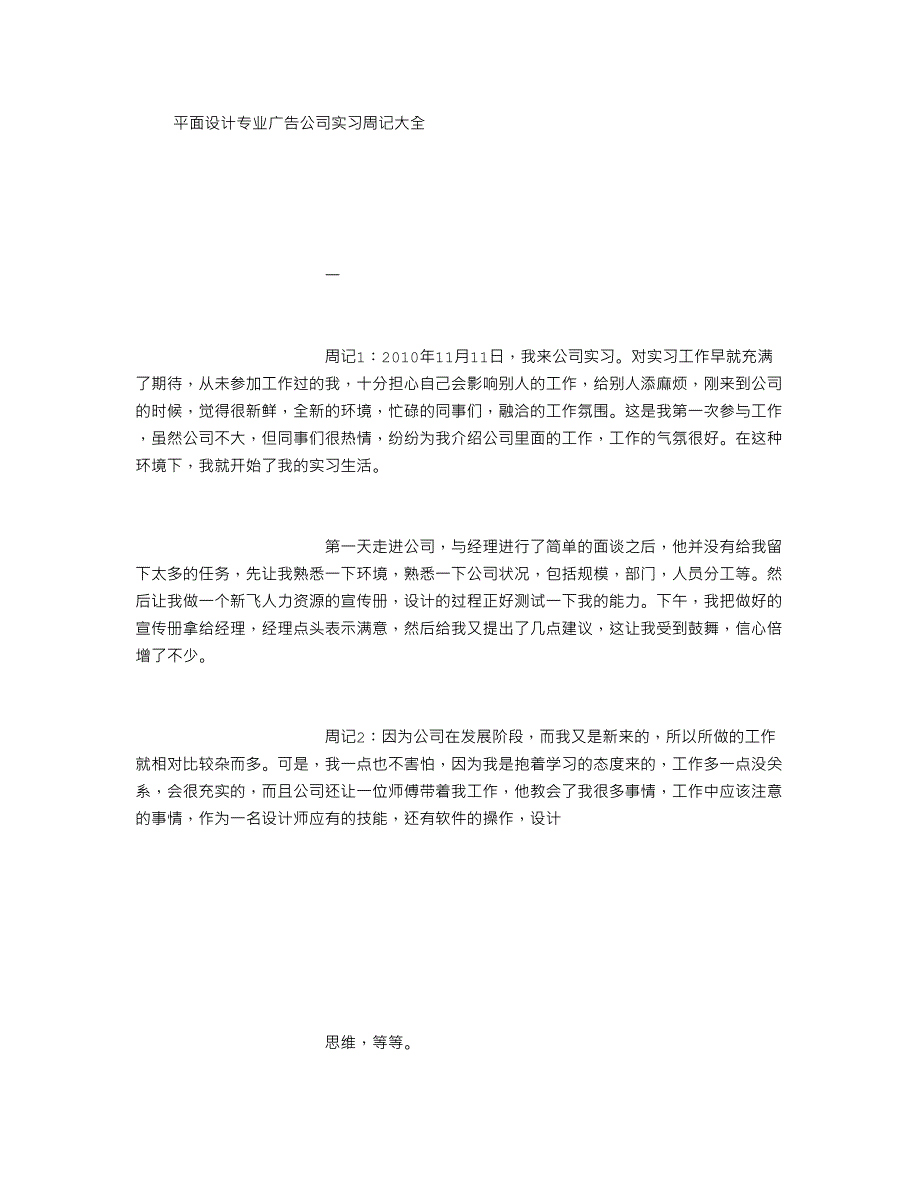 平面设计专业广告公司实习周记大全

一

周记1：2010年11月11日，我来公司实习。对实习工作早就充满了期待，从未参加工作过的我，十分担心自己会影响别人的工作，给别人添麻烦，刚来到公司的时候，觉得很新鲜，全新的环境，忙碌的同事们，融洽的工作氛围。这是我第一次参与工作，虽然公司不大，但同事们很热情，纷纷为我介绍公司里面的工作，工作的气氛很好。在这种环境下，我就开始了我的实习生活。

第一天走进公司，与经理进行了简单的面谈之后，他并没有给我留下太多的任务，先让我熟悉一下环境，熟悉一下公司状况，包括规模，部门，人员分工等。然后让我做一个新飞人力资源的宣传册，设计的过程正好测试一下我的能力。下午，我把做好的宣传册拿给经理，经理点头表示满意，然后给我又提出了几点建议，这让我受到鼓舞，信心倍增了不少。

周记2：因为公司在发展阶段，而我又是新来的，所以所做的工作就相对比较杂而多。可是，我一点也不害怕，因为我是抱着学习的态度来的，工作多一点没关系，会很充实的，而且公司还让一位师傅带着我工作，他教会了我很多事情，工作中应该注意的事情，作为一名设计师应有的技能，还有软件的操作，设计

思维，等等。